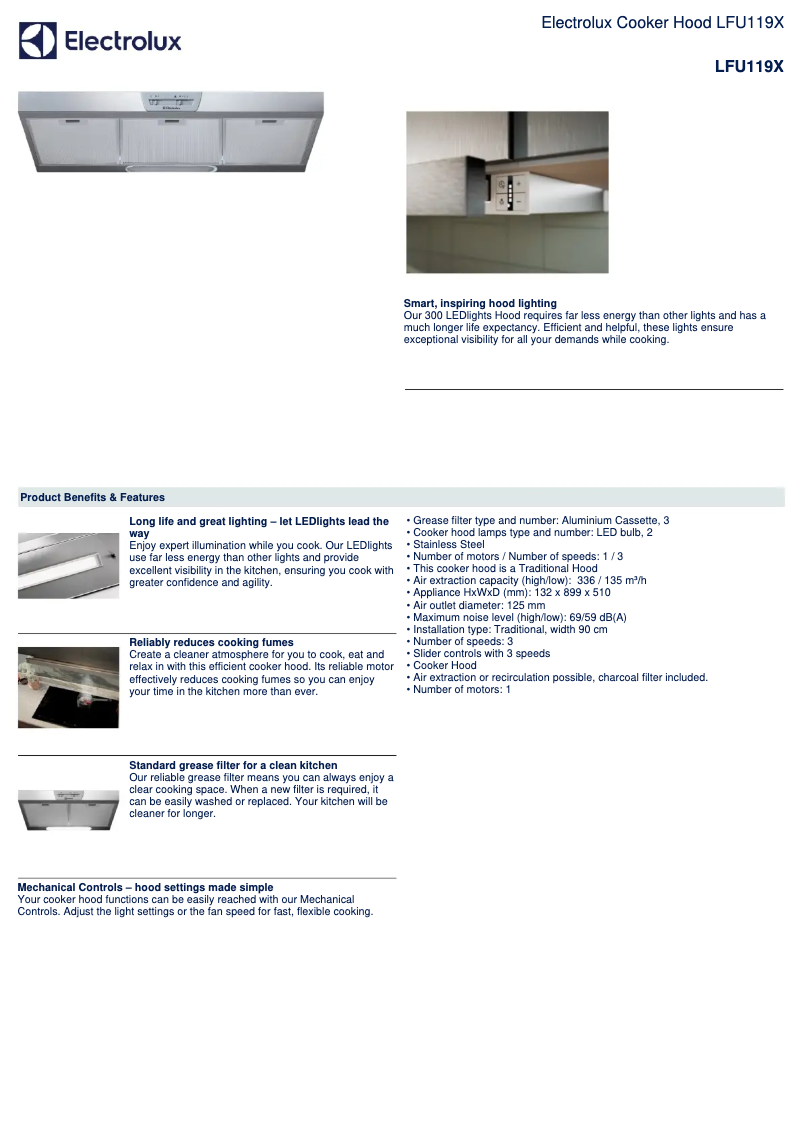 Electrolux

Electrolux Cooker Hood LFU119X

LFU119X

Smart, inspiring hood lighting
Our 300 LEDlights Hood requires far less energy than other lights and has a much longer life expectancy. Efficient and helpful, these lights ensure exceptional visibility for all your demands while cooking.

Product Benefits & Features

Long life and great lighting – let LEDlights lead the way
Enjoy expert illumination while you cook. Our LEDlights use far less energy than other lights and provide excellent visibility in the kitchen, ensuring you cook with greater confidence and agility.

Reliably reduces cooking fumes
Create a cleaner atmosphere for you to cook, eat and relax in with this efficient cooker hood. Its reliable motor effectively reduces cooking fumes so you can enjoy your time in the kitchen more than ever.

Standard grease filter for a clean kitchen
Our reliable grease filter means you can always enjoy a clear cooking space. When a new filter is required, it can be easily washed or replaced. Your kitchen will be cleaner for longer.

Mechanical Controls – hood settings made simple
Your cooker hood functions can be easily reached with our Mechanical Controls. Adjust the light settings or the fan speed for fast, flexible cooking.

• Grease filter type and number: Aluminium Cassette, 3
• Cooker hood lamps type and number: LED bulb, 2
• Stainless Steel
• Number of motors / Number of speeds: 1 / 3
• This cooker hood is a Traditional Hood
• Air extraction capacity (high/low): 336 / 135 m³/h
• Appliance HxWxD (mm): 132 x 899 x 510
• Air outlet diameter: 125 mm
• Maximum noise level (high/low): 69/59 dB(A)
• Installation type: Traditional, width 90 cm
• Number of speeds: 3
• Slider controls with 3 speeds
• Cooker Hood
• Air extraction or recirculation possible, charcoal filter included.
• Number of motors: 1